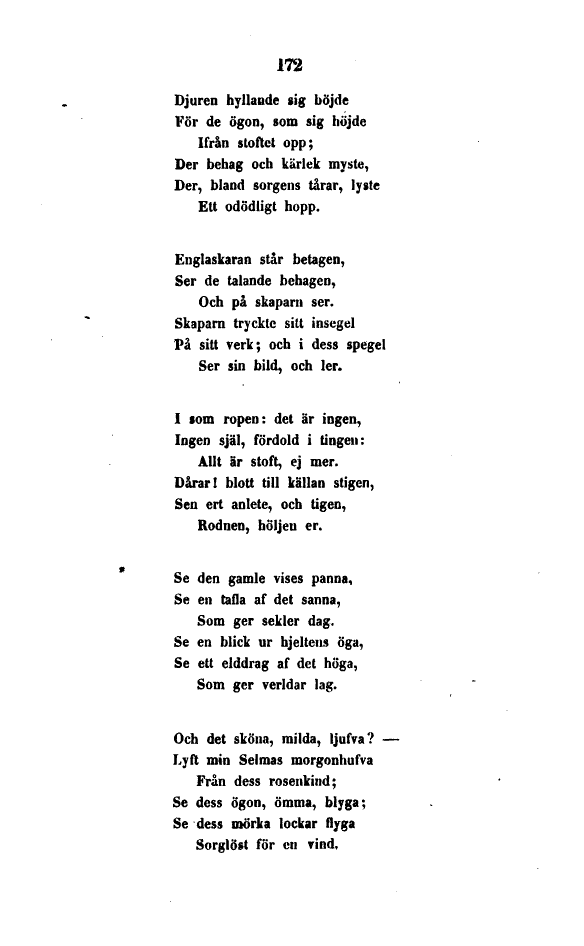 172

Djuren hyllande sig böjde
För de ögon, som sig höjde
Ifrån stoftet opp;
Der behag och kärlek myste,
Der, bland sorgens tårar, lyste
Ett odödligt hopp.

Englaskaran står betagen,
Ser de talande behagen,
Och på skaparn ser.
Skaparn tryckte sitt insegel
På sitt verk; och i dess spegel
Ser sin bild, och ler.

I som ropen: det är ingen,
Ingen själ, fördold i tingen:
Allt är stoft, ej mer.
Dårar! blott till källan stigen,
Sen ert anlete, och tigen,
Rodnen, höljen er.

Se den gamle vises panna,
Se en tafla af det sanna,
Som ger sekler dag.
Se en blick ur hjeltens öga,
Se ett elddrag af det höga,
Som ger verldar lag.

Och det sköna, milda, ljufva? —
Lyft min Selmas morgonhufva
Från dess rosenkind;
Se dess ögon, ömma, blyga;
Se dess mörka lockar flyga
Sorglöst för en vind.